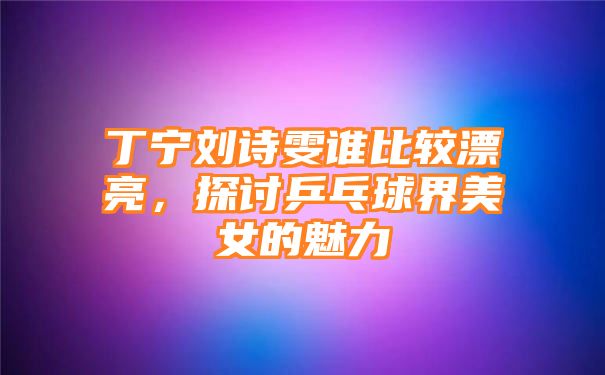 丁宁刘诗雯谁比较漂亮，探讨乒乓球界美女的魅力